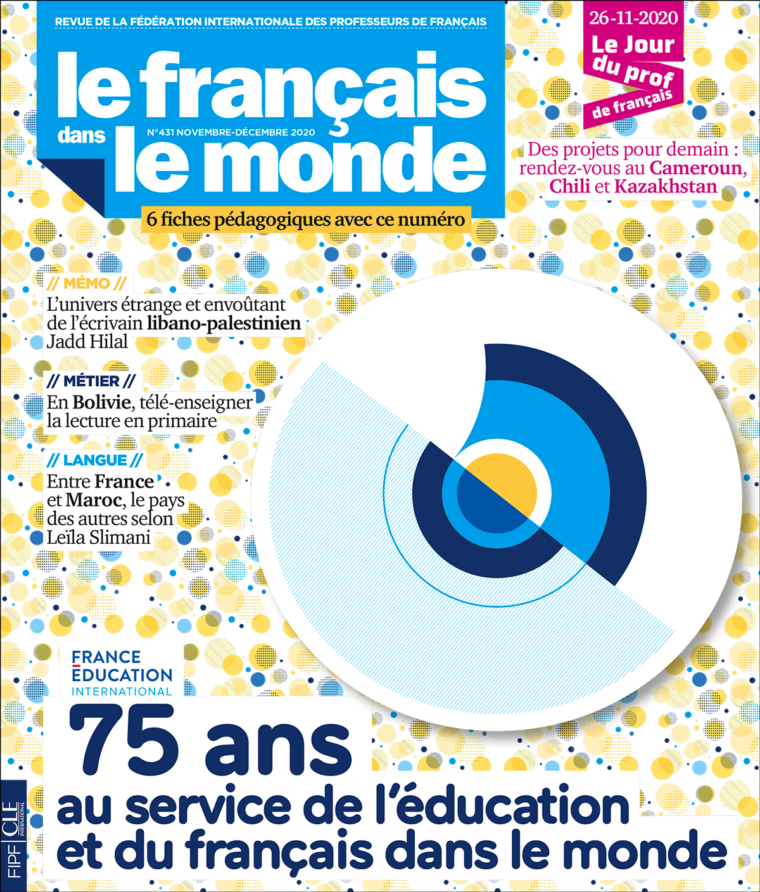 REVUE DE LA FÉDÉRATION INTERNATIONALE DES PROFESSEURS DE FRANÇAIS

le français dans le monde

N°431 NOVEMBRE-DÉCEMBRE 2020

6 fiches pédagogiques avec ce numéro

26-11-2020
Le Jour du prof de français

Des projets pour demain : rendez-vous au Cameroun, Chili et Kazakhstan

// MÉMO //
L'univers étrange et envoûtant de l'écrivain libano-palestinien Jadd Hilal

// MÉTIER //
En Bolivie, télé-enseigner la lecture en primaire

// LANGUE //
Entre France et Maroc, le pays des autres selon Leïla Slimani

FRANCE ÉDUCATION INTERNATIONAL

75 ans
au service de l'éducation et du français dans le monde

FIPF CLE INTERNATIONAL